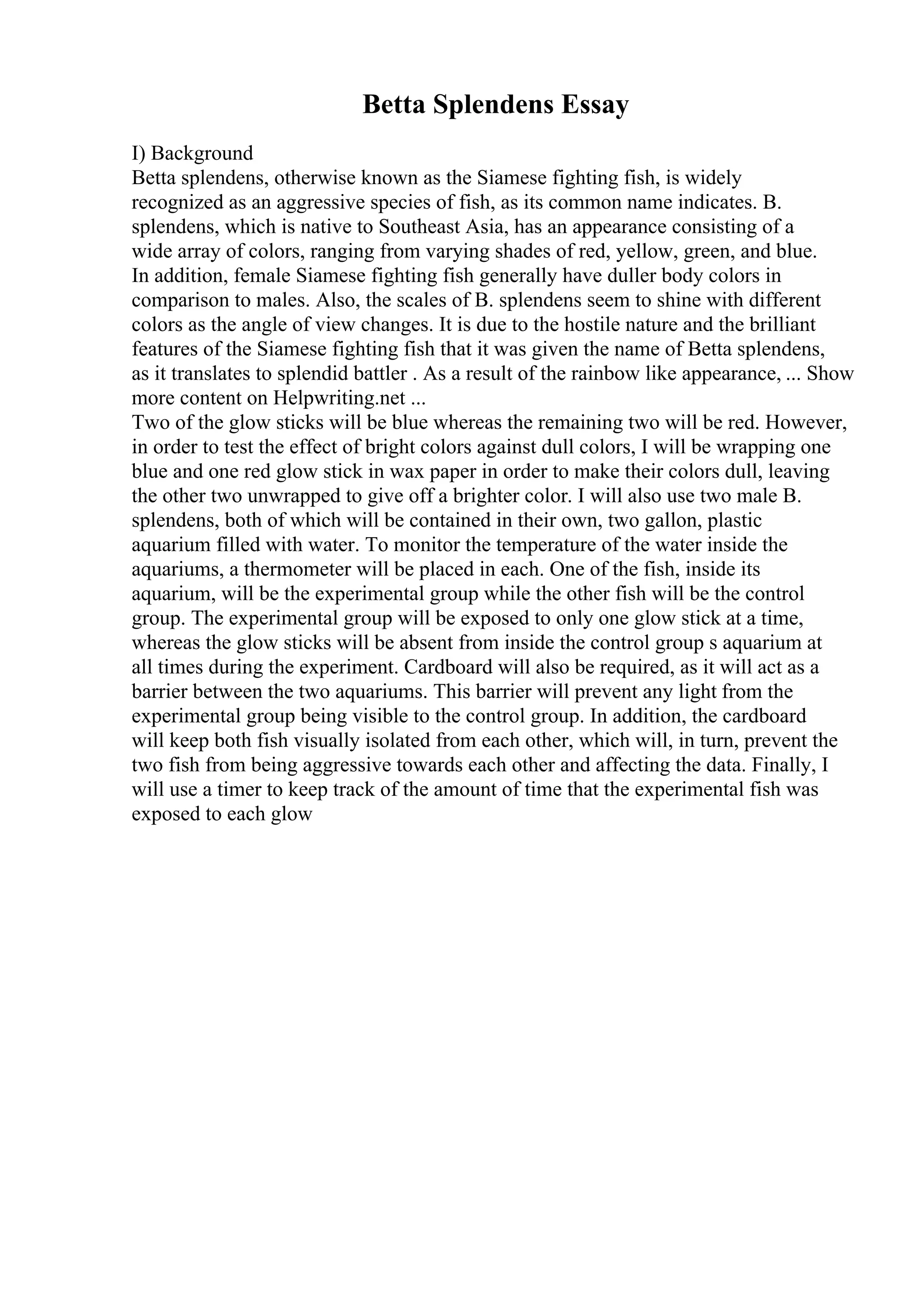 Betta Splendens Essay

I) Background
Betta splendens, otherwise known as the Siamese fighting fish, is widely recognized as an aggressive species of fish, as its common name indicates. B. splendens, which is native to Southeast Asia, has an appearance consisting of a wide array of colors, ranging from varying shades of red, yellow, green, and blue. In addition, female Siamese fighting fish generally have duller body colors in comparison to males. Also, the scales of B. splendens seem to shine with different colors as the angle of view changes. It is due to the hostile nature and the brilliant features of the Siamese fighting fish that it was given the name of Betta splendens, as it translates to splendid battler . As a result of the rainbow like appearance, ... Show more content on Helpwriting.net ...
Two of the glow sticks will be blue whereas the remaining two will be red. However, in order to test the effect of bright colors against dull colors, I will be wrapping one blue and one red glow stick in wax paper in order to make their colors dull, leaving the other two unwrapped to give off a brighter color. I will also use two male B. splendens, both of which will be contained in their own, two gallon, plastic aquarium filled with water. To monitor the temperature of the water inside the aquariums, a thermometer will be placed in each. One of the fish, inside its aquarium, will be the experimental group while the other fish will be the control group. The experimental group will be exposed to only one glow stick at a time, whereas the glow sticks will be absent from inside the control group s aquarium at all times during the experiment. Cardboard will also be required, as it will act as a barrier between the two aquariums. This barrier will prevent any light from the experimental group being visible to the control group. In addition, the cardboard will keep both fish visually isolated from each other, which will, in turn, prevent the two fish from being aggressive towards each other and affecting the data. Finally, I will use a timer to keep track of the amount of time that the experimental fish was exposed to each glow